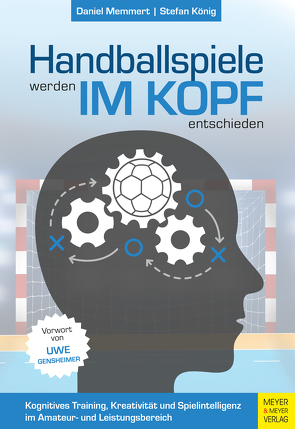 Daniel Memmert | Stefan König

Handballspiele werden IM KOPF entschieden

Vorwort von UWE GENSHEIMER

Kognitives Training, Kreativität und Spielintelligenz im Amateur- und Leistungsbereich

MEYER & MEYER VERLAG